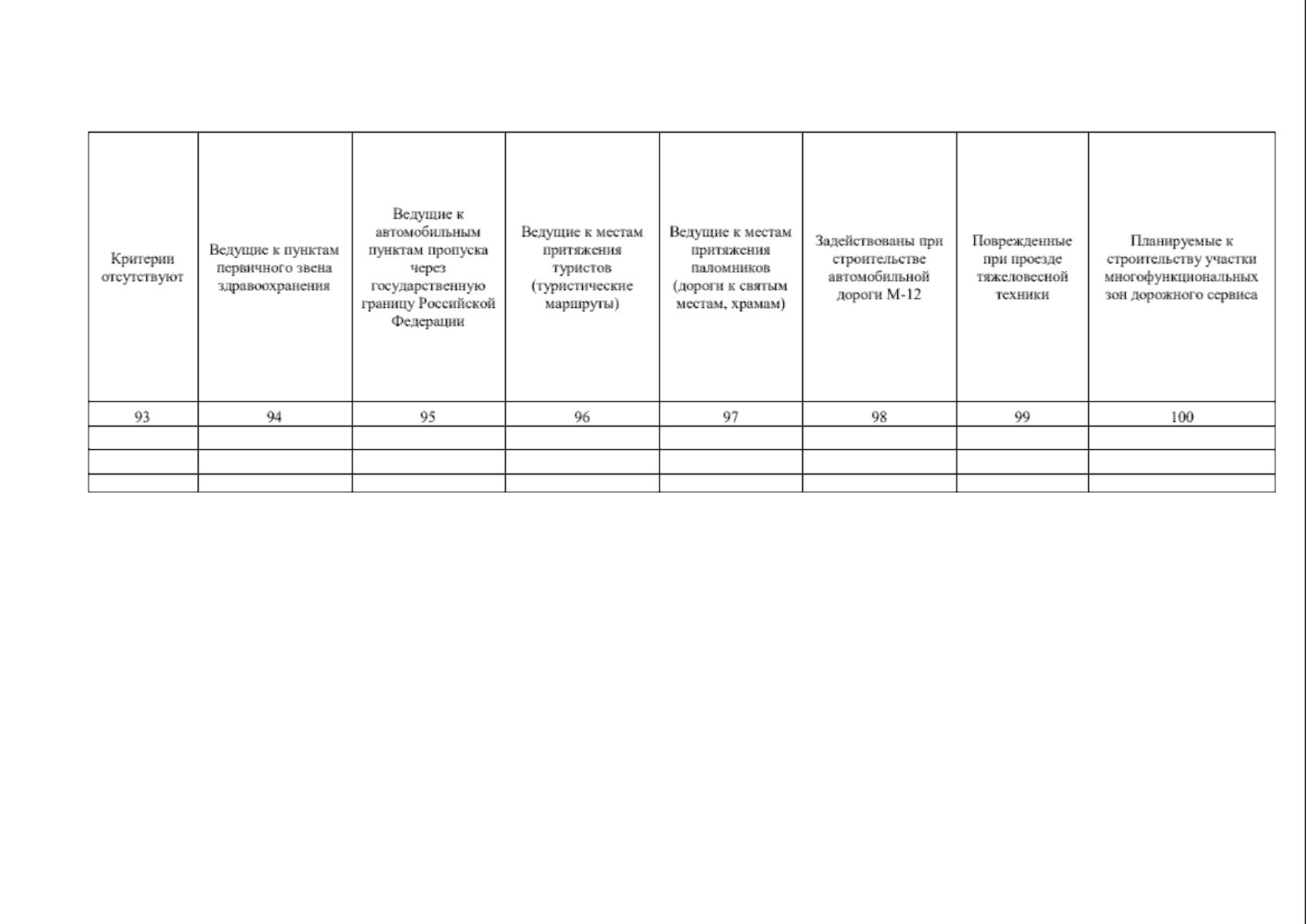 | Критерии отсутствуют | Ведущие к пунктам первичного звена здравоохранения | Ведущие к автомобильным пунктам пропуска через государственную границу Российской Федерации | Ведущие к местам притяжения туристов (туристические маршруты) | Ведущие к местам притяжения паломников (дороги к святым местам, храмам) | Задействованы при строительстве автомобильной дороги М-12 | Поврежденные при проезде тяжеловесной техники | Планируемые к строительству участки многофункциональных зон дорожного сервиса |
|---|---|---|---|---|---|---|---|
| 93 | 94 | 95 | 96 | 97 | 98 | 99 | 100 |
| | | | | | | | |
| | | | | | | | |
| | | | | | | | |